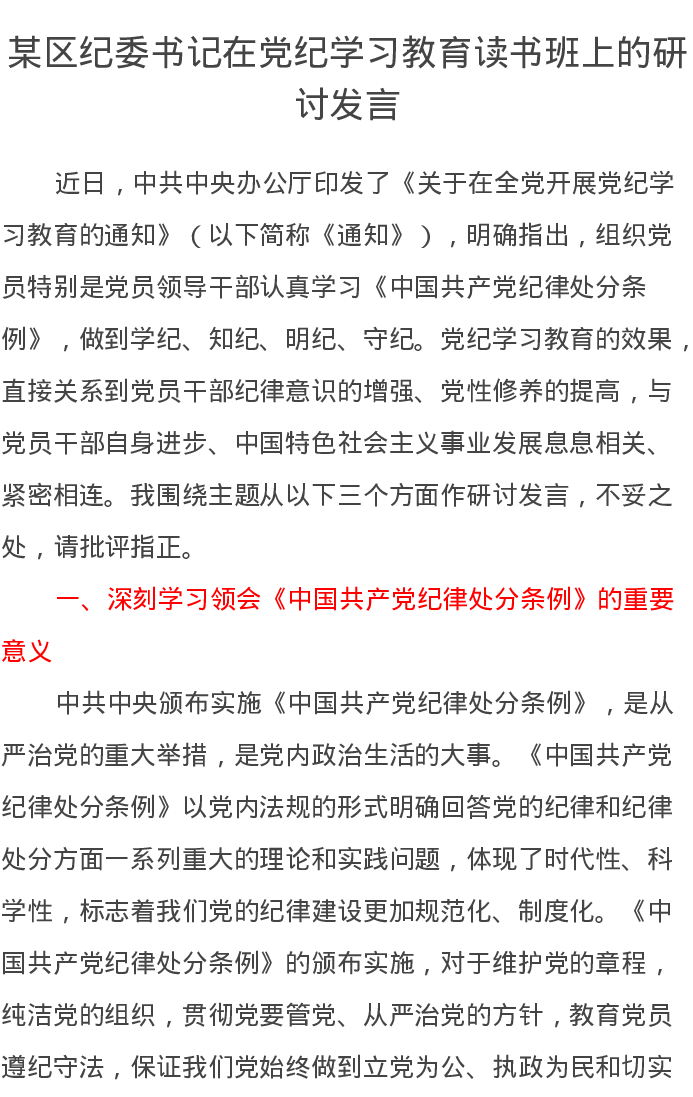 某区纪委书记在党纪学习教育读书班上的研讨发言

近日，中共中央办公厅印发了《关于在全党开展党纪学习教育的通知》（以下简称《通知》），明确指出，组织党员特别是党员领导干部认真学习《中国共产党纪律处分条例》，做到学纪、知纪、明纪、守纪。党纪学习教育的效果，直接关系到党员干部纪律意识的增强、党性修养的提高，与党员干部自身进步、中国特色社会主义事业发展息息相关、紧密相连。我围绕主题从以下三个方面作研讨发言，不妥之处，请批评指正。

一、深刻学习领会《中国共产党纪律处分条例》的重要意义

中共中央颁布实施《中国共产党纪律处分条例》，是从严治党的重大举措，是党内政治生活的大事。《中国共产党纪律处分条例》以党内法规的形式明确回答党的纪律和纪律处分方面一系列重大的理论和实践问题，体现了时代性、科学性，标志着我们党的纪律建设更加规范化、制度化。《中国共产党纪律处分条例》的颁布实施，对于维护党的章程，纯洁党的组织，贯彻党要管党、从严治党的方针，教育党员遵纪守法，保证我们党始终做到立党为公、执政为民和切实